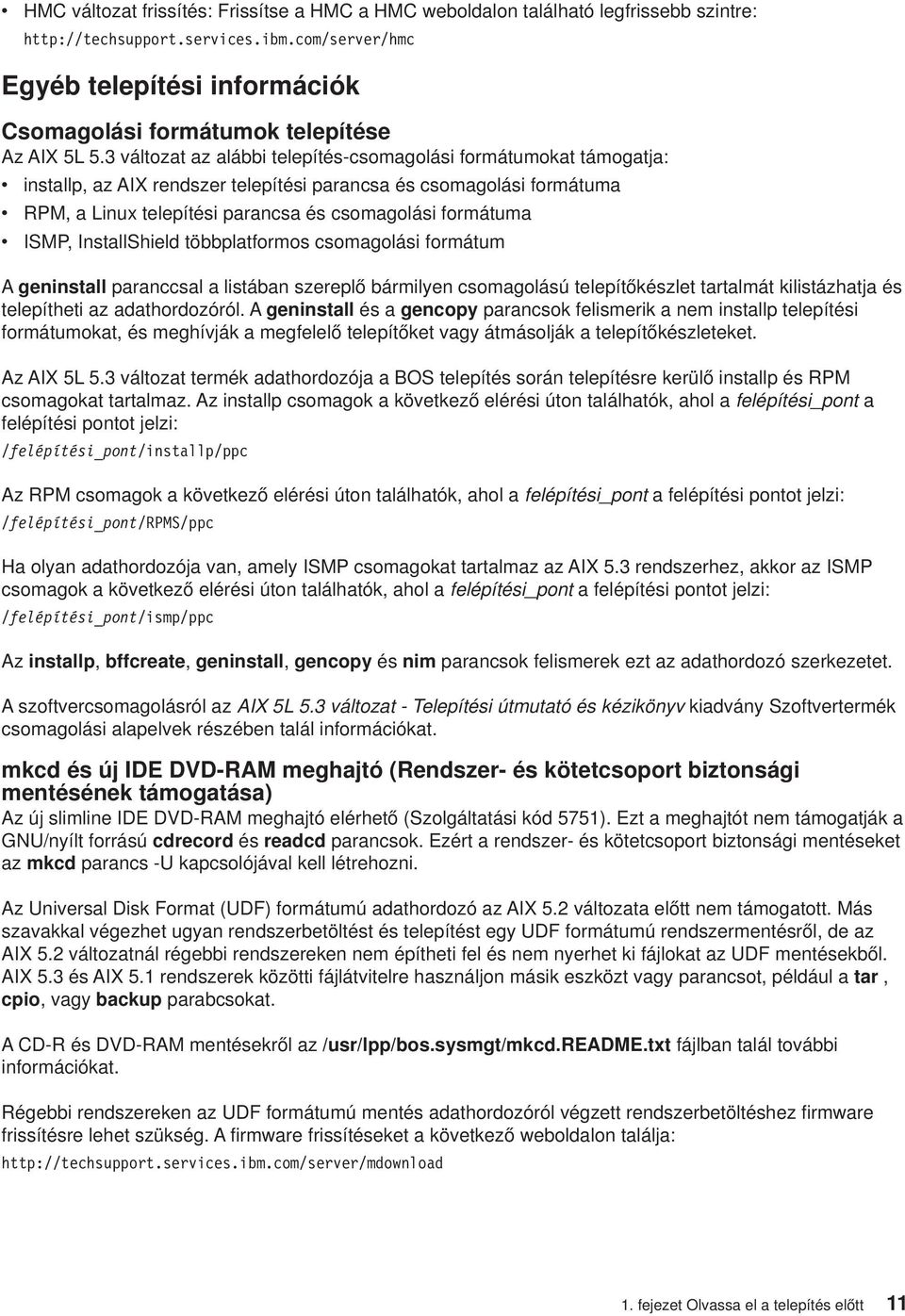 • HMC változat frissítés: Frissítse a HMC a HMC weboldalon található legfrissebb szintre: http://techsupport.services.ibm.com/server/hmc

Egyéb telepítési információk

Csomagolási formátumok telepítése

Az AIX 5L 5.3 változat az alábbi telepítés-csomagolási formátumokat támogatja:
• installp, az AIX rendszer telepítési parancsa és csomagolási formátuma
• RPM, a Linux telepítési parancsa és csomagolási formátuma
• ISMP, InstallShield többplatformos csomagolási formátum

A geninstall paranccsal a listában szereplő bármilyen csomagolású telepítőkészlet tartalmát kilistázhatja és telepítheti az adathordozóról. A geninstall és a gencopy parancsok felismerik a nem installp telepítési formátumokat, és meghívják a megfelelő telepítőket vagy átmásolják a telepítőkészleteket.

Az AIX 5L 5.3 változat termék adathordozója a BOS telepítés során telepítésre kerülő installp és RPM csomagokat tartalmaz. Az installp csomagok a következő elérési úton találhatók, ahol a felépítési_pont a felépítési pontot jelzi:

/felépítési_pont/installp/ppc

Az RPM csomagok a következő elérési úton találhatók, ahol a felépítési_pont a felépítési pontot jelzi:

/felépítési_pont/RPMS/ppc

Ha olyan adathordozója van, amely ISMP csomagokat tartalmaz az AIX 5.3 rendszerhez, akkor az ISMP csomagok a következő elérési úton találhatók, ahol a felépítési_pont a felépítési pontot jelzi:

/felépítési_pont/ismp/ppc

Az installp, bffcreate, geninstall, gencopy és nim parancsok felismerek ezt az adathordozó szerkezetet.

A szoftvercsomagolásról az AIX 5L 5.3 változat - Telepítési útmutató és kézikönyv kiadvány Szoftvertermék csomagolási alapelvek részében talál információkat.

mkcd és új IDE DVD-RAM meghajtó (Rendszer- és kötetcsoport biztonsági mentésének támogatása)

Az új slimline IDE DVD-RAM meghajtó elérhető (Szolgáltatási kód 5751). Ezt a meghajtót nem támogatják a GNU/nyílt forrású cdrecord és readcd parancsok. Ezért a rendszer- és kötetcsoport biztonsági mentéseket az mkcd parancs -U kapcsolójával kell létrehozni.

Az Universal Disk Format (UDF) formátumú adathordozó az AIX 5.2 változata előtt nem támogatott. Más szavakkal végezhet ugyan rendszerbetöltést és telepítést egy UDF formátumú rendszermentésről, de az AIX 5.2 változatnál régebbi rendszereken nem építheti fel és nem nyerhet ki fájlokat az UDF mentésekből. AIX 5.3 és AIX 5.1 rendszerek közötti fájlátvitelre használjon másik eszközt vagy parancsot, például a tar , cpio, vagy backup parabcsokat.

A CD-R és DVD-RAM mentésekről az /usr/lpp/bos.sysmgt/mkcd.README.txt fájlban talál további információkat.

Régebbi rendszereken az UDF formátumú mentés adathordozóról végzett rendszerbetöltéshez firmware frissítésre lehet szükség. A firmware frissítéseket a következő weboldalon találja:

http://techsupport.services.ibm.com/server/mdownload

1. fejezet Olvassa el a telepítés előtt 11